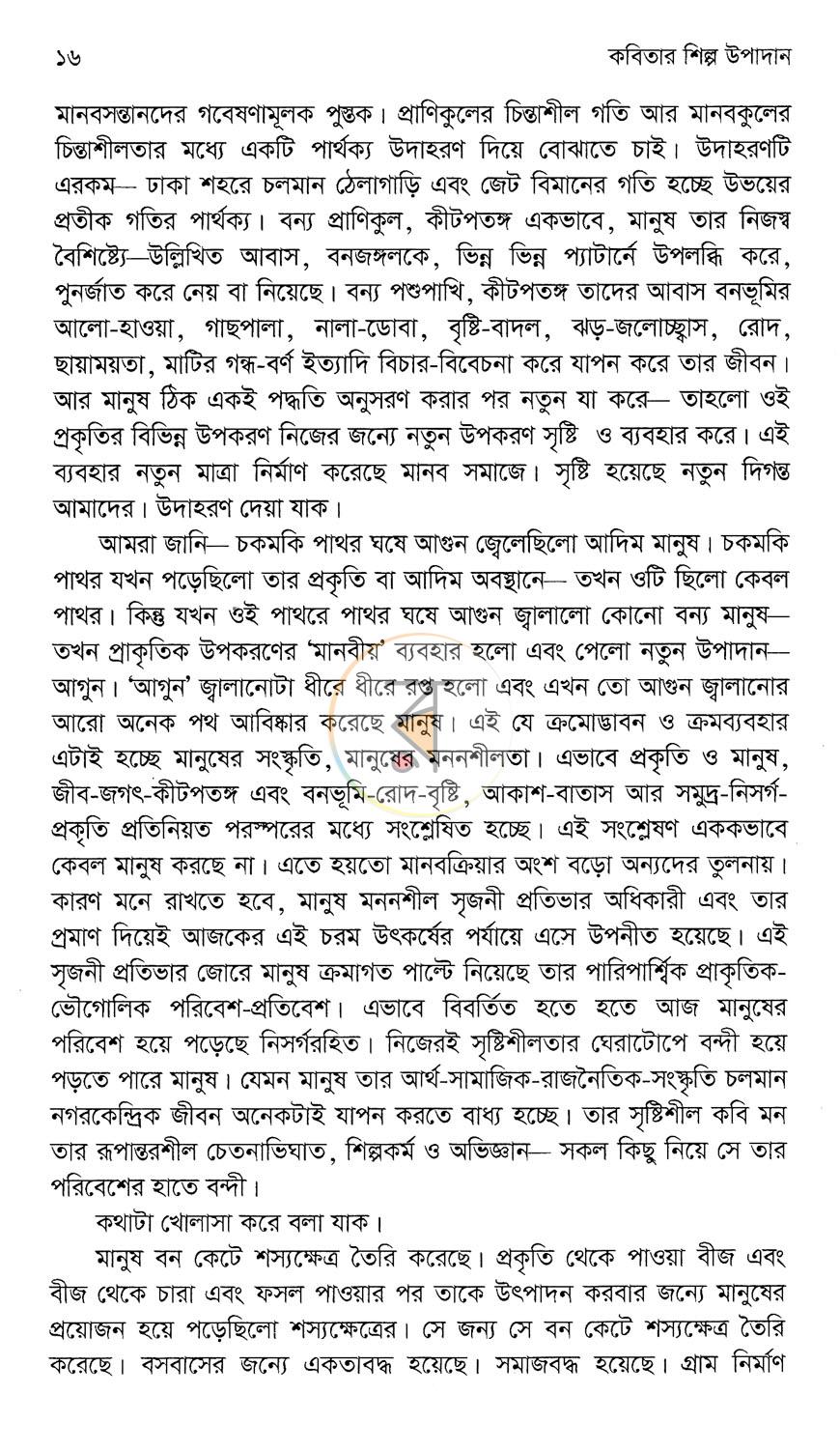 ১৬ কবিতার শিল্প উপাদান

মানবসন্তানদের গবেষণামূলক পুস্তক। প্রাণিকুলের চিন্তাশীল গতি আর মানবকুলের চিন্তাশীলতার মধ্যে একটি পার্থক্য উদাহরণ দিয়ে বোঝাতে চাই। উদাহরণটি এরকম— ঢাকা শহরে চলমান ঠেলাগাড়ি এবং জেট বিমানের গতি হচ্ছে উভয়ের প্রতীক গতির পার্থক্য। বন্য প্রাণিকুল, কীটপতঙ্গ একভাবে, মানুষ তার নিজস্ব বৈশিষ্ট্যে—উল্লিখিত আবাস, বনজঙ্গলকে, ভিন্ন ভিন্ন প্যাটার্নে উপলব্ধি করে, পুনর্জাত করে নেয় বা নিয়েছে। বন্য পশুপাখি, কীটপতঙ্গ তাদের আবাস বনভূমির আলো-হাওয়া, গাছপালা, নালা-ডোবা, বৃষ্টি-বাদল, ঝড়-জলোচ্ছ্বাস, রোদ, ছায়াময়তা, মাটির গন্ধ-বর্ণ ইত্যাদি বিচার-বিবেচনা করে যাপন করে তার জীবন। আর মানুষ ঠিক একই পদ্ধতি অনুসরণ করার পর নতুন যা করে— তাহলো ওই প্রকৃতির বিভিন্ন উপকরণ নিজের জন্যে নতুন উপকরণ সৃষ্টি ও ব্যবহার করে। এই ব্যবহার নতুন মাত্রা নির্মাণ করেছে মানব সমাজে। সৃষ্টি হয়েছে নতুন দিগন্ত আমাদের। উদাহরণ দেয়া যাক।

আমরা জানি— চকমকি পাথর ঘষে আগুন জ্বেলেছিলো আদিম মানুষ। চকমকি পাথর যখন পড়েছিলো তার প্রকৃতি বা আদিম অবস্থানে— তখন ওটি ছিলো কেবল পাথর। কিন্তু যখন ওই পাথরে পাথর ঘষে আগুন জ্বালালো কোনো বন্য মানুষ— তখন প্রাকৃতিক উপকরণের 'মানবীয়' ব্যবহার হলো এবং পেলো নতুন উপাদান— আগুন। 'আগুন' জ্বালানোটা ধীরে ধীরে রপ্ত হলো এবং এখন তো আগুন জ্বালানোর আরো অনেক পথ আবিষ্কার করেছে মানুষ। এই যে ক্রমোদ্ভাবন ও ক্রমব্যবহার এটাই হচ্ছে মানুষের সংস্কৃতি, মানুষের মননশীলতা। এভাবে প্রকৃতি ও মানুষ, জীব-জগৎ-কীটপতঙ্গ এবং বনভূমি-রোদ-বৃষ্টি, আকাশ-বাতাস আর সমুদ্র-নিসর্গ-প্রকৃতি প্রতিনিয়ত পরস্পরের মধ্যে সংশ্লেষিত হচ্ছে। এই সংশ্লেষণ এককভাবে কেবল মানুষ করছে না। এতে হয়তো মানবক্রিয়ার অংশ বড়ো অন্যদের তুলনায়। কারণ মনে রাখতে হবে, মানুষ মননশীল সৃজনী প্রতিভার অধিকারী এবং তার প্রমাণ দিয়েই আজকের এই চরম উৎকর্ষের পর্যায়ে এসে উপনীত হয়েছে। এই সৃজনী প্রতিভার জোরে মানুষ ক্রমাগত পাল্টে নিয়েছে তার পারিপার্শ্বিক প্রাকৃতিক-ভৌগোলিক পরিবেশ-প্রতিবেশ। এভাবে বিবর্তিত হতে হতে আজ মানুষের পরিবেশ হয়ে পড়েছে নিসর্গরহিত। নিজেরই সৃষ্টিশীলতার ঘেরাটোপে বন্দী হয়ে পড়তে পারে মানুষ। যেমন মানুষ তার আর্থ-সামাজিক-রাজনৈতিক-সংস্কৃতি চলমান নগরকেন্দ্রিক জীবন অনেকটাই যাপন করতে বাধ্য হচ্ছে। তার সৃষ্টিশীল কবি মন তার রূপান্তরশীল চেতনাভিঘাত, শিল্পকর্ম ও অভিজ্ঞান— সকল কিছু নিয়ে সে তার পরিবেশের হাতে বন্দী।

কথাটা খোলাসা করে বলা যাক।

মানুষ বন কেটে শস্যক্ষেত্র তৈরি করেছে। প্রকৃতি থেকে পাওয়া বীজ এবং বীজ থেকে চারা এবং ফসল পাওয়ার পর তাকে উৎপাদন করবার জন্যে মানুষের প্রয়োজন হয়ে পড়েছিলো শস্যক্ষেত্রের। সে জন্য সে বন কেটে শস্যক্ষেত্র তৈরি করেছে। বসবাসের জন্যে একতাবদ্ধ হয়েছে। সমাজবদ্ধ হয়েছে। গ্রাম নির্মাণ